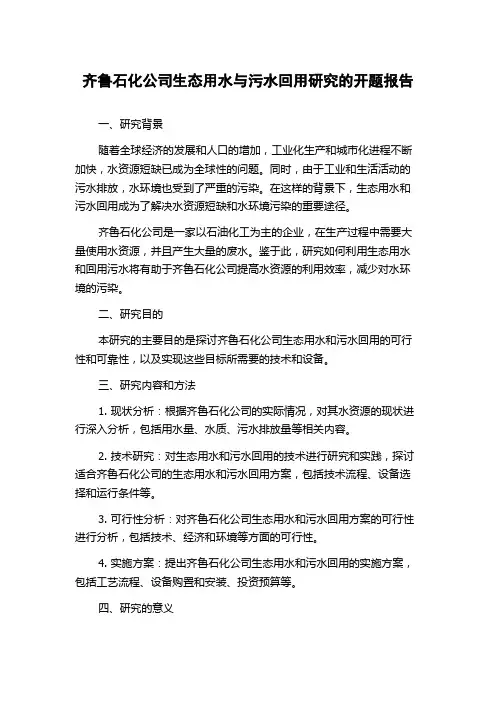 齐鲁石化公司生态用水与污水回用研究的开题报告

一、研究背景

随着全球经济的发展和人口的增加，工业化生产和城市化进程不断加快，水资源短缺已成为全球性的问题。同时，由于工业和生活活动的污水排放，水环境也受到了严重的污染。在这样的背景下，生态用水和污水回用成为了解决水资源短缺和水环境污染的重要途径。

齐鲁石化公司是一家以石油化工为主的企业，在生产过程中需要大量使用水资源，并且产生大量的废水。鉴于此，研究如何利用生态用水和回用污水将有助于齐鲁石化公司提高水资源的利用效率，减少对水环境的污染。

二、研究目的

本研究的主要目的是探讨齐鲁石化公司生态用水和污水回用的可行性和可靠性，以及实现这些目标所需要的技术和设备。

三、研究内容和方法

1. 现状分析：根据齐鲁石化公司的实际情况，对其水资源的现状进行深入分析，包括用水量、水质、污水排放量等相关内容。

2. 技术研究：对生态用水和污水回用的技术进行研究和实践，探讨适合齐鲁石化公司的生态用水和污水回用方案，包括技术流程、设备选择和运行条件等。

3. 可行性分析：对齐鲁石化公司生态用水和污水回用方案的可行性进行分析，包括技术、经济和环境等方面的可行性。

4. 实施方案：提出齐鲁石化公司生态用水和污水回用的实施方案，包括工艺流程、设备购置和安装、投资预算等。

四、研究的意义